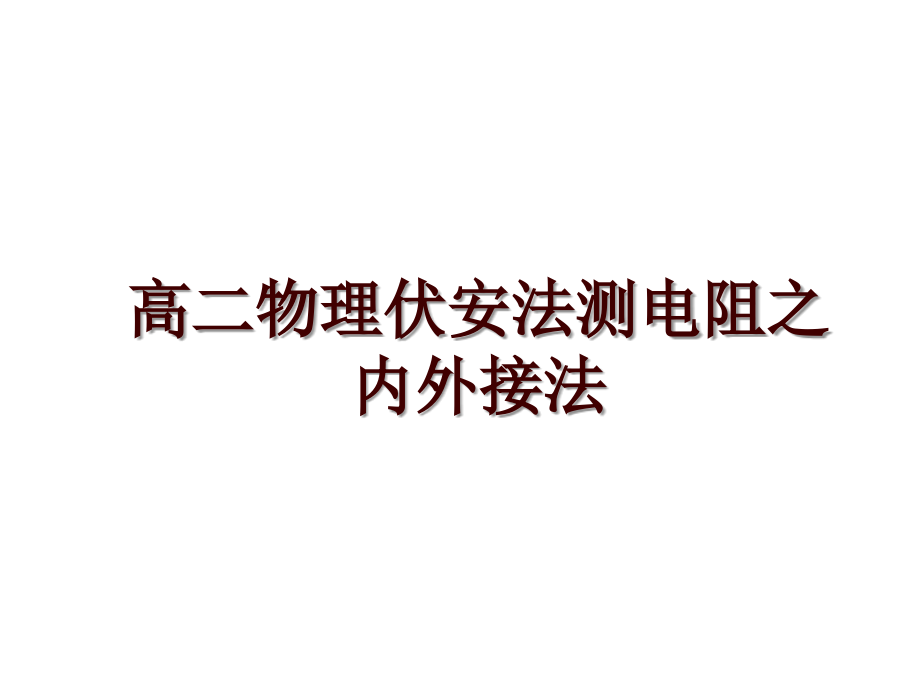 高二物理伏安法测电阻之内外接法